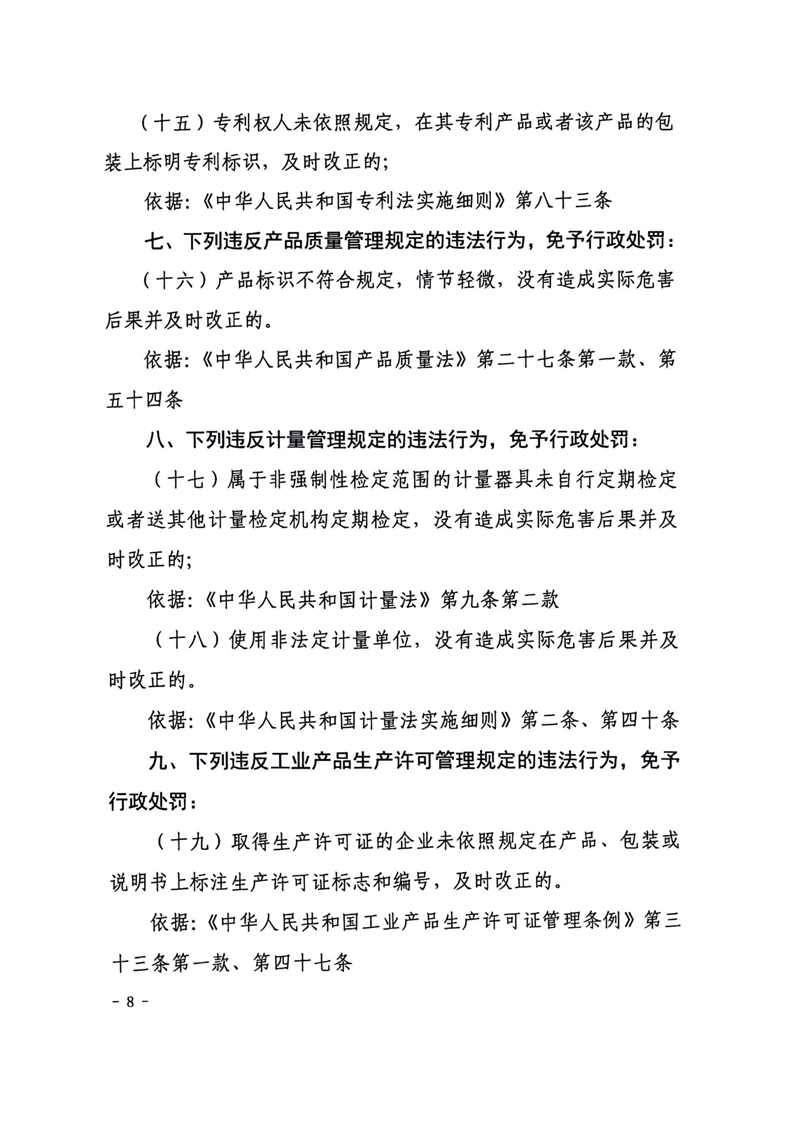 （十五）专利权人未依照规定，在其专利产品或者该产品的包装上标明专利标识，及时改正的；

依据:《中华人民共和国专利法实施细则》第八十三条

七、下列违反产品质量管理规定的违法行为，免予行政处罚：

（十六）产品标识不符合规定，情节轻微，没有造成实际危害后果并及时改正的。

依据:《中华人民共和国产品质量法》第二十七条第一款、第五十四条

八、下列违反计量管理规定的违法行为，免予行政处罚：

（十七）属于非强制性检定范围的计量器具未自行定期检定或者送其他计量检定机构定期检定，没有造成实际危害后果并及时改正的；

依据:《中华人民共和国计量法》第九条第二款

（十八）使用非法定计量单位，没有造成实际危害后果并及时改正的。

依据:《中华人民共和国计量法实施细则》第二条、第四十条

九、下列违反工业产品生产许可管理规定的违法行为，免予行政处罚：

（十九）取得生产许可证的企业未依照规定在产品、包装或说明书上标注生产许可证标志和编号，及时改正的。

依据:《中华人民共和国工业产品生产许可证管理条例》第三十三条第一款、第四十七条

- 8 -